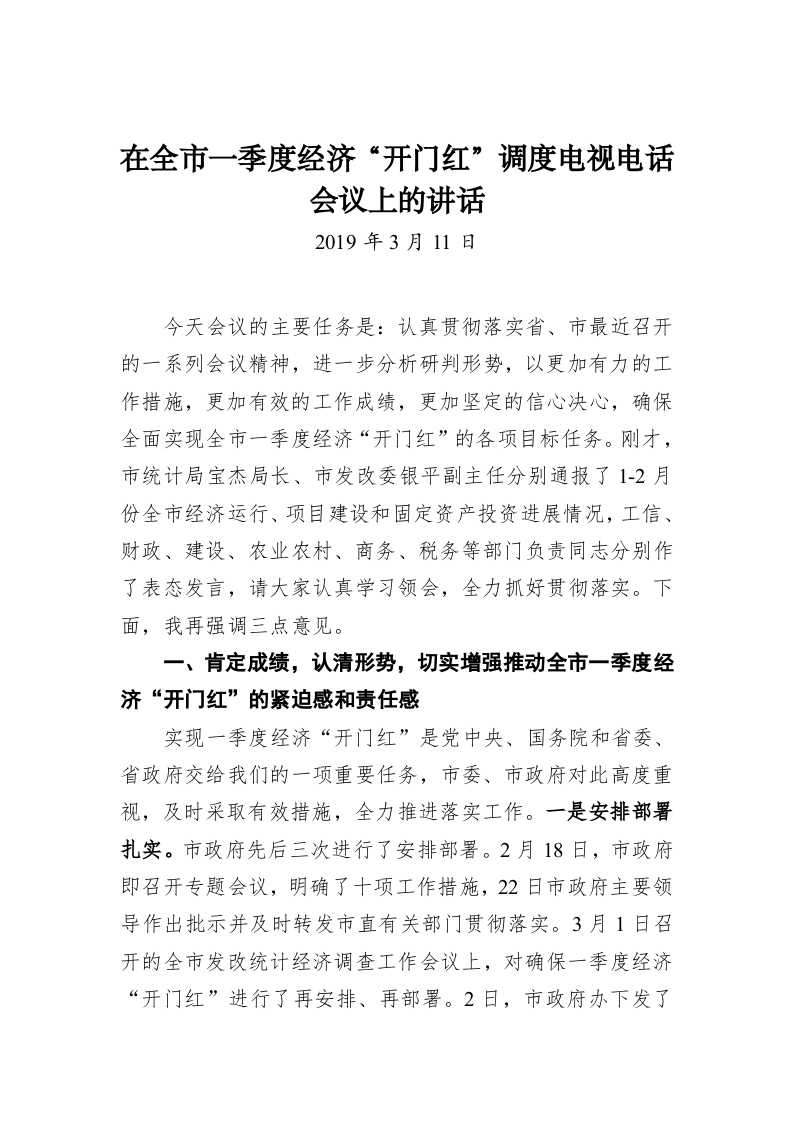 在全市一季度经济“开门红”调度电视电话会议上的讲话

2019 年 3 月 11 日

今天会议的主要任务是：认真贯彻落实省、市最近召开的一系列会议精神，进一步分析研判形势，以更加有力的工作措施，更加有效的工作成绩，更加坚定的信心决心，确保全面实现全市一季度经济“开门红”的各项目标任务。刚才，市统计局宝杰局长、市发改委银平副主任分别通报了 1-2 月份全市经济运行、项目建设和固定资产投资进展情况，工信、财政、建设、农业农村、商务、税务等部门负责同志分别作了表态发言，请大家认真学习领会，全力抓好贯彻落实。下面，我再强调三点意见。

一、肯定成绩，认清形势，切实增强推动全市一季度经济“开门红”的紧迫感和责任感

实现一季度经济“开门红”是党中央、国务院和省委、省政府交给我们的一项重要任务，市委、市政府对此高度重视，及时采取有效措施，全力推进落实工作。一是安排部署扎实。市政府先后三次进行了安排部署。2 月 18 日，市政府即召开专题会议，明确了十项工作措施，22 日市政府主要领导作出批示并及时转发市直有关部门贯彻落实。3 月 1 日召开的全市发改统计经济调查工作会议上，对确保一季度经济“开门红”进行了再安排、再部署。2 日，市政府办下发了